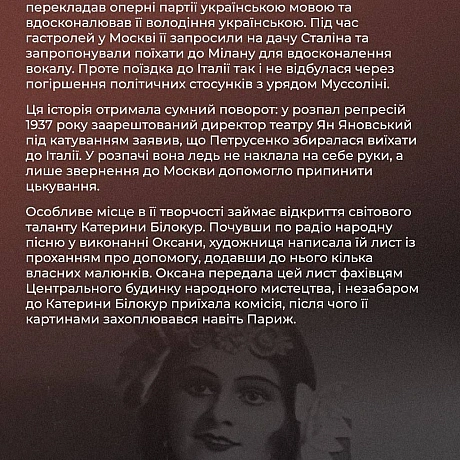 перекладав оперні партії українською мовою та вдосконалював її володіння українською. Під час гастролей у Москві її запросили на дачу Сталіна та запропонували поїхати до Мілану для вдосконалення вокалу. Проте поїздка до Італії так і не відбулася через погіршення політичних стосунків з урядом Муссоліні.

Ця історія отримала сумний поворот: у розпал репресій 1937 року заарештований директор театру Ян Яновський під катуванням заявив, що Петрусенко збиралася виїхати до Італії. У розпачі вона ледь не наклала на себе руки, а лише звернення до Москви допомогло припинити цькування.

Особливе місце в її творчості займає відкриття світового таланту Катерини Білокур. Почувши по радіо народну пісню у виконанні Оксани, художниця написала їй лист із проханням про допомогу, додавши до нього кілька власних малюнків. Оксана передала цей лист фахівцям Центрального будинку народного мистецтва, і незабаром до Катерини Білокур приїхала комісія, після чого її картинами захоплювався навіть Париж.